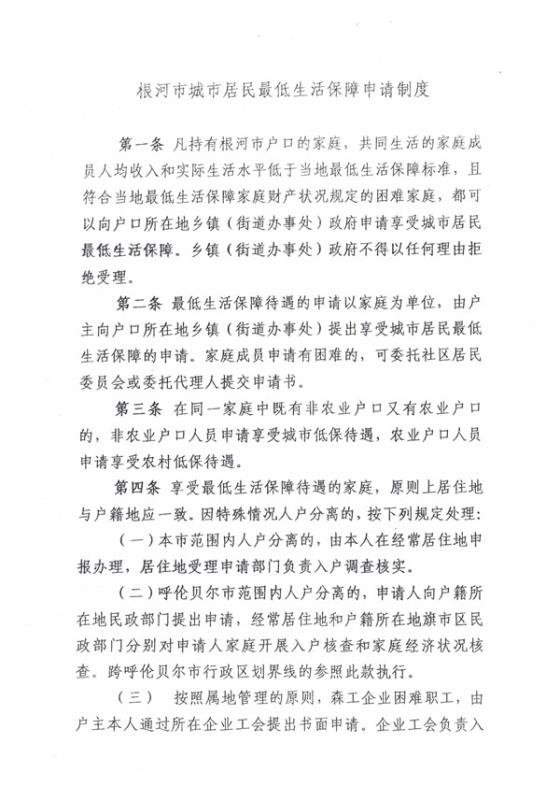 根河市城市居民最低生活保障申请制度

第一条 凡持有根河市户口的家庭，共同生活的家庭成员人均收入和实际生活水平低于当地最低生活保障标准，且符合当地最低生活保障家庭财产状况规定的困难家庭，都可以向户口所在地乡镇（街道办事处）政府申请享受城市居民最低生活保障。乡镇（街道办事处）政府不得以任何理由拒绝受理。

第二条 最低生活保障待遇的申请以家庭为单位，由户主向户口所在地乡镇（街道办事处）提出享受城市居民最低生活保障的申请。家庭成员申请有困难的，可委托社区居民委员会或委托代理人提交申请书。

第三条 在同一家庭中既有非农业户口又有农业户口的，非农业户口人员申请享受城市低保待遇，农业户口人员申请享受农村低保待遇。

第四条 享受最低生活保障待遇的家庭，原则上居住地与户籍地应一致。因特殊情况人户分离的，按下列规定处理：

（一）本市范围内人户分离的，由本人在经常居住地申报办理，居住地受理申请部门负责入户调查核实。

（二）呼伦贝尔市范围内人户分离的，申请人向户籍所在地民政部门提出申请，经常居住地和户籍所在地旗市区民政部门分别对申请人家庭开展入户核查和家庭经济状况核查。跨呼伦贝尔市行政区划界线的参照此款执行。

（三） 按照属地管理的原则，森工企业困难职工，由户主本人通过所在企业工会提出书面申请。企业工会负责入